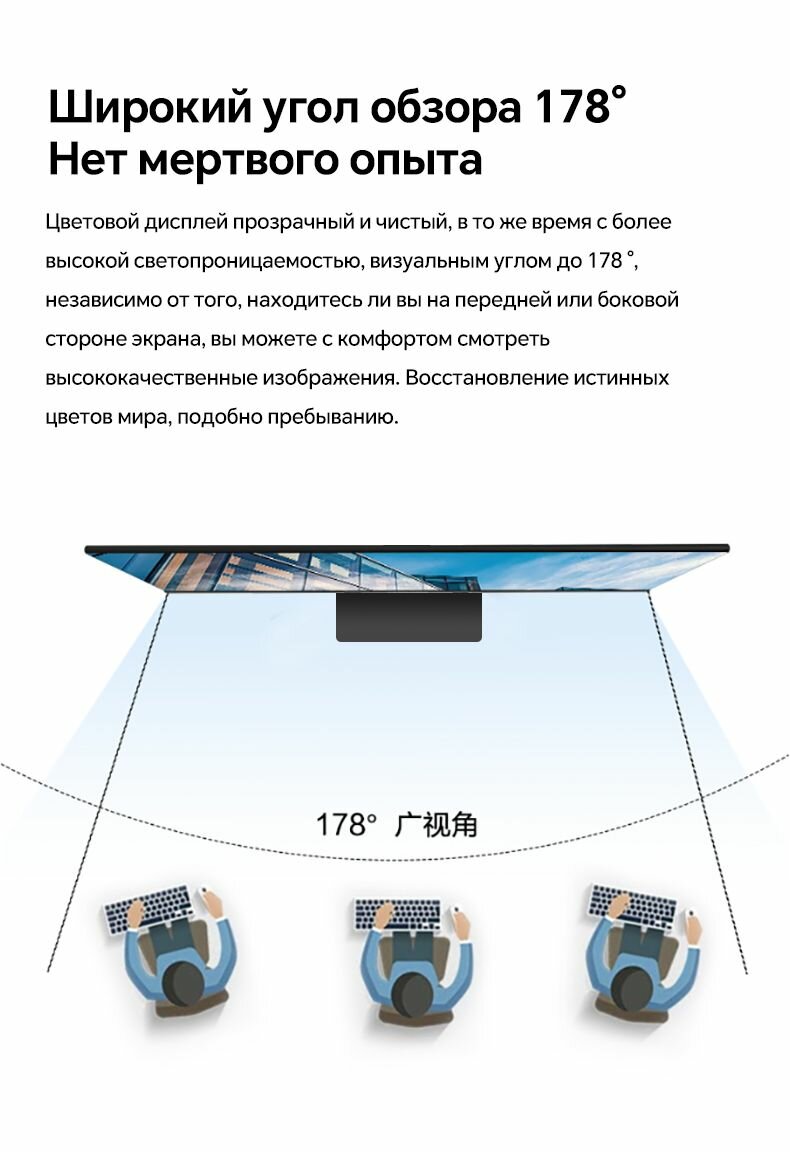 Широкий угол обзора 178°
Нет мертвого опыта

Цветовой дисплей прозрачный и чистый, в то же время с более высокой светопроницаемостью, визуальным углом до 178 °, независимо от того, находитесь ли вы на передней или боковой стороне экрана, вы можете с комфортом смотреть высококачественные изображения. Восстановление истинных цветов мира, подобно пребыванию.

178° 广视角